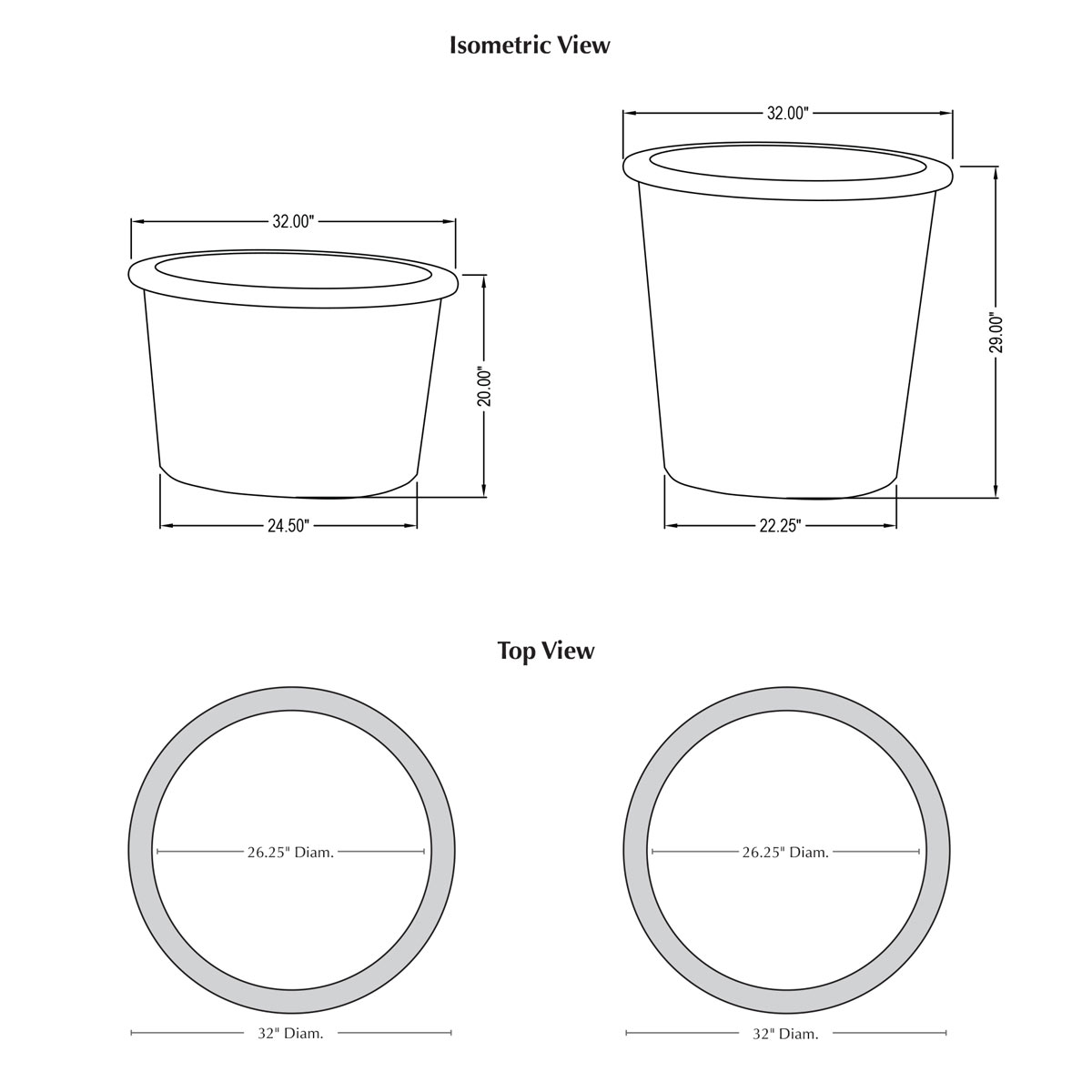 Isometric View

32.00"

20.00"

24.50"

32.00"

29.00"

22.25"

Top View

26.25" Diam.

32" Diam.

26.25" Diam.

32" Diam.